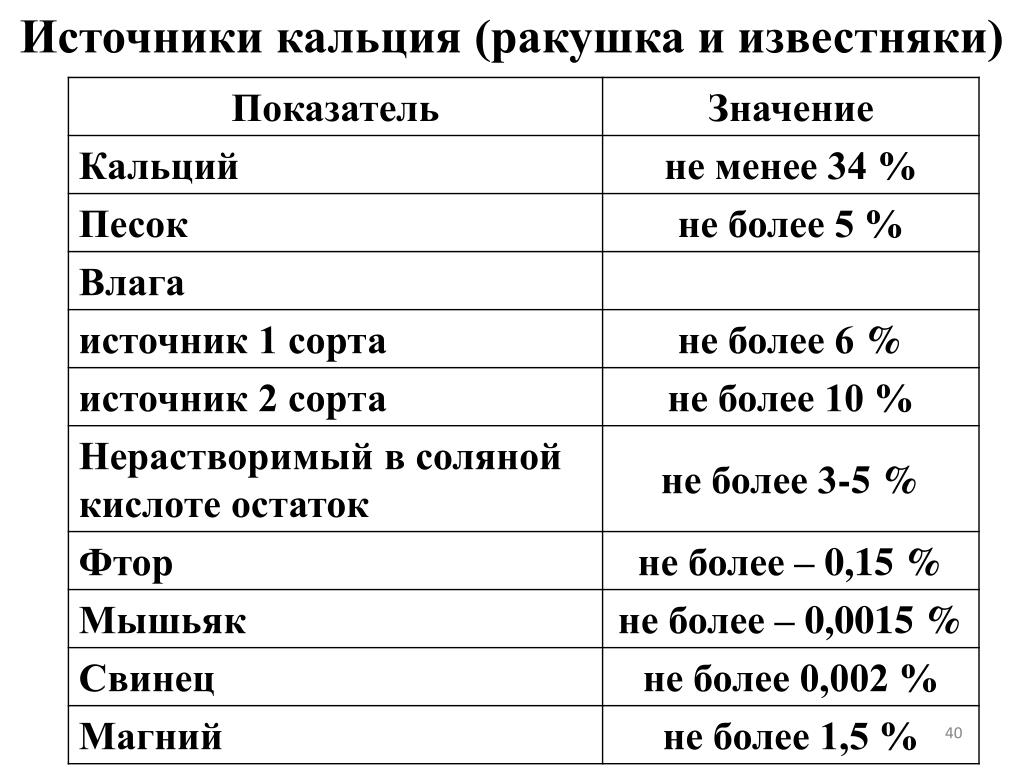 Источники кальция (ракушка и известняки)

| Показатель | Значение |
|---|---|
| Кальций | не менее 34 % |
| Песок | не более 5 % |
| Влага | |
| источник 1 сорта | не более 6 % |
| источник 2 сорта | не более 10 % |
| Нерастворимый в соляной кислоте остаток | не более 3-5 % |
| Фтор | не более – 0,15 % |
| Мышьяк | не более – 0,0015 % |
| Свинец | не более 0,002 % |
| Магний | не более 1,5 % |

40